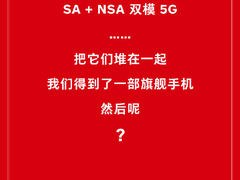 SA + NSA 双模 5G

……

把它们堆在一起

我们得到了一部旗舰手机

然后呢

？